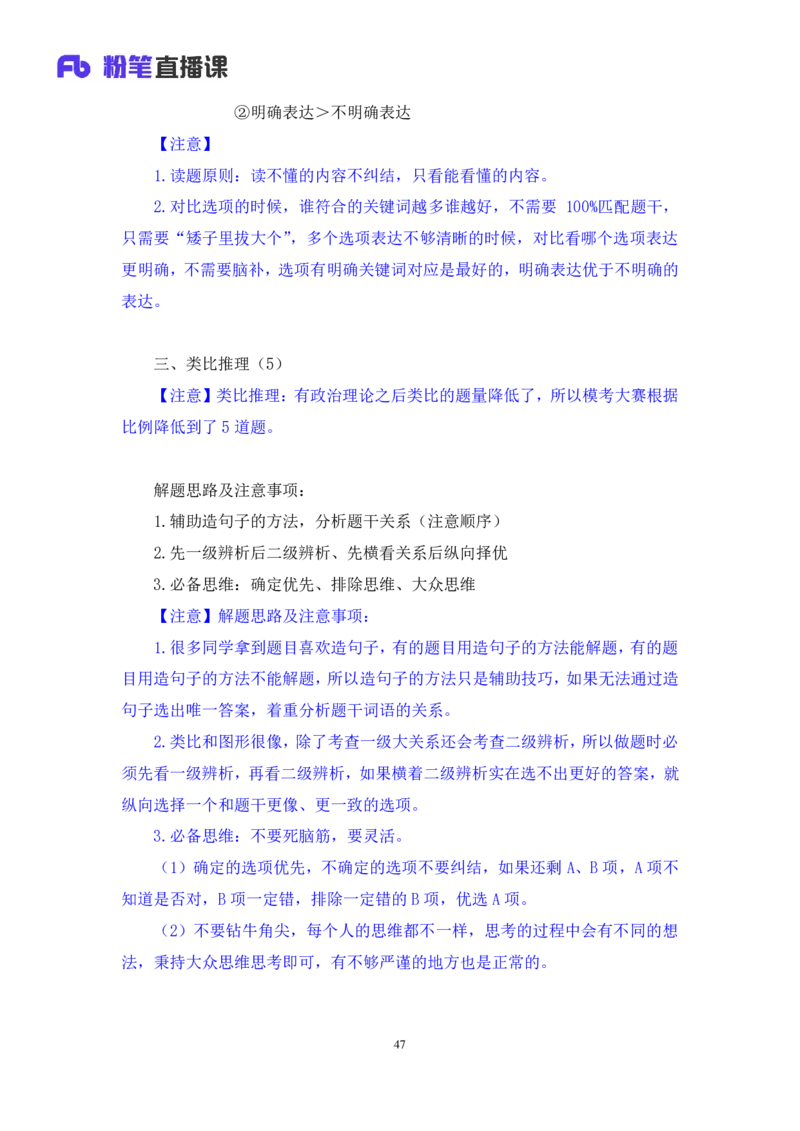 Fb 粉笔直播课

②明确表达＞不明确表达

【注意】

1.读题原则：读不懂的内容不纠结，只看能看懂的内容。

2.对比选项的时候，谁符合的关键词越多谁越好，不需要 100%匹配题干，只需要“矮子里拔大个”，多个选项表达不够清晰的时候，对比看哪个选项表达更明确，不需要脑补，选项有明确关键词对应是最好的，明确表达优于不明确的表达。

三、类比推理（5）

【注意】类比推理：有政治理论之后类比的题量降低了，所以模考大赛根据比例降低到了 5 道题。

解题思路及注意事项：

1.辅助造句子的方法，分析题干关系（注意顺序）

2.先一级辨析后二级辨析、先横看关系后纵向择优

3.必备思维：确定优先、排除思维、大众思维

【注意】解题思路及注意事项：

1.很多同学拿到题目喜欢造句子，有的题目用造句子的方法能解题，有的题目用造句子的方法不能解题，所以造句子的方法只是辅助技巧，如果无法通过造句子选出唯一答案，着重分析题干词语的关系。

2.类比和图形很像，除了考查一级大关系还会考查二级辨析，所以做题时必须先看一级辨析，再看二级辨析，如果横着二级辨析实在选不出更好的答案，就纵向选择一个和题干更像、更一致的选项。

3.必备思维：不要死脑筋，要灵活。

（1）确定的选项优先，不确定的选项不要纠结，如果还剩 A、B 项，A 项不知道是否对，B 项一定错，排除一定错的 B 项，优选 A 项。

（2）不要钻牛角尖，每个人的思维都不一样，思考的过程中会有不同的想法，秉持大众思维思考即可，有不够严谨的地方也是正常的。

47